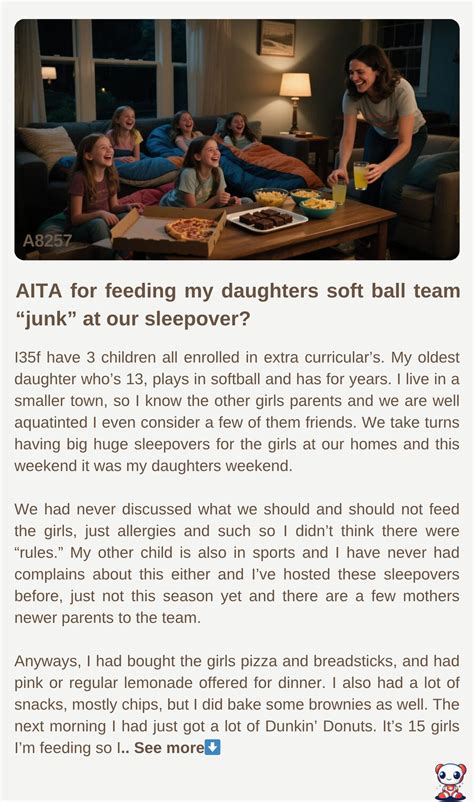 A8257

AITA for feeding my daughters soft ball team “junk” at our sleepover?

I35f have 3 children all enrolled in extra curricular’s. My oldest daughter who’s 13, plays in softball and has for years. I live in a smaller town, so I know the other girls parents and we are well aquatinted I even consider a few of them friends. We take turns having big huge sleepovers for the girls at our homes and this weekend it was my daughters weekend.

We had never discussed what we should and should not feed the girls, just allergies and such so I didn’t think there were “rules.” My other child is also in sports and I have never had complains about this either and I’ve hosted these sleepovers before, just not this season yet and there are a few mothers newer parents to the team.

Anyways, I had bought the girls pizza and breadsticks, and had pink or regular lemonade offered for dinner. I also had a lot of snacks, mostly chips, but I did bake some brownies as well. The next morning I had just got a lot of Dunkin’ Donuts. It’s 15 girls I’m feeding so I.. See more⬇️